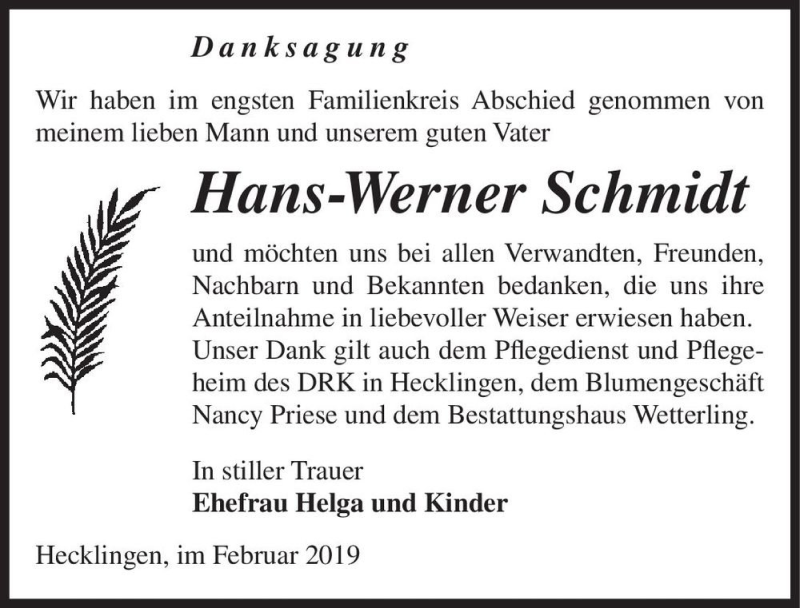 Danksagung

Wir haben im engsten Familienkreis Abschied genommen von meinem lieben Mann und unserem guten Vater

Hans-Werner Schmidt

und möchten uns bei allen Verwandten, Freunden, Nachbarn und Bekannten bedanken, die uns ihre Anteilnahme in liebevoller Weiser erwiesen haben. Unser Dank gilt auch dem Pflegedienst und Pflegeheim des DRK in Hecklingen, dem Blumengeschäft Nancy Priese und dem Bestattungshaus Wetterling.

In stiller Trauer
Ehefrau Helga und Kinder

Hecklingen, im Februar 2019